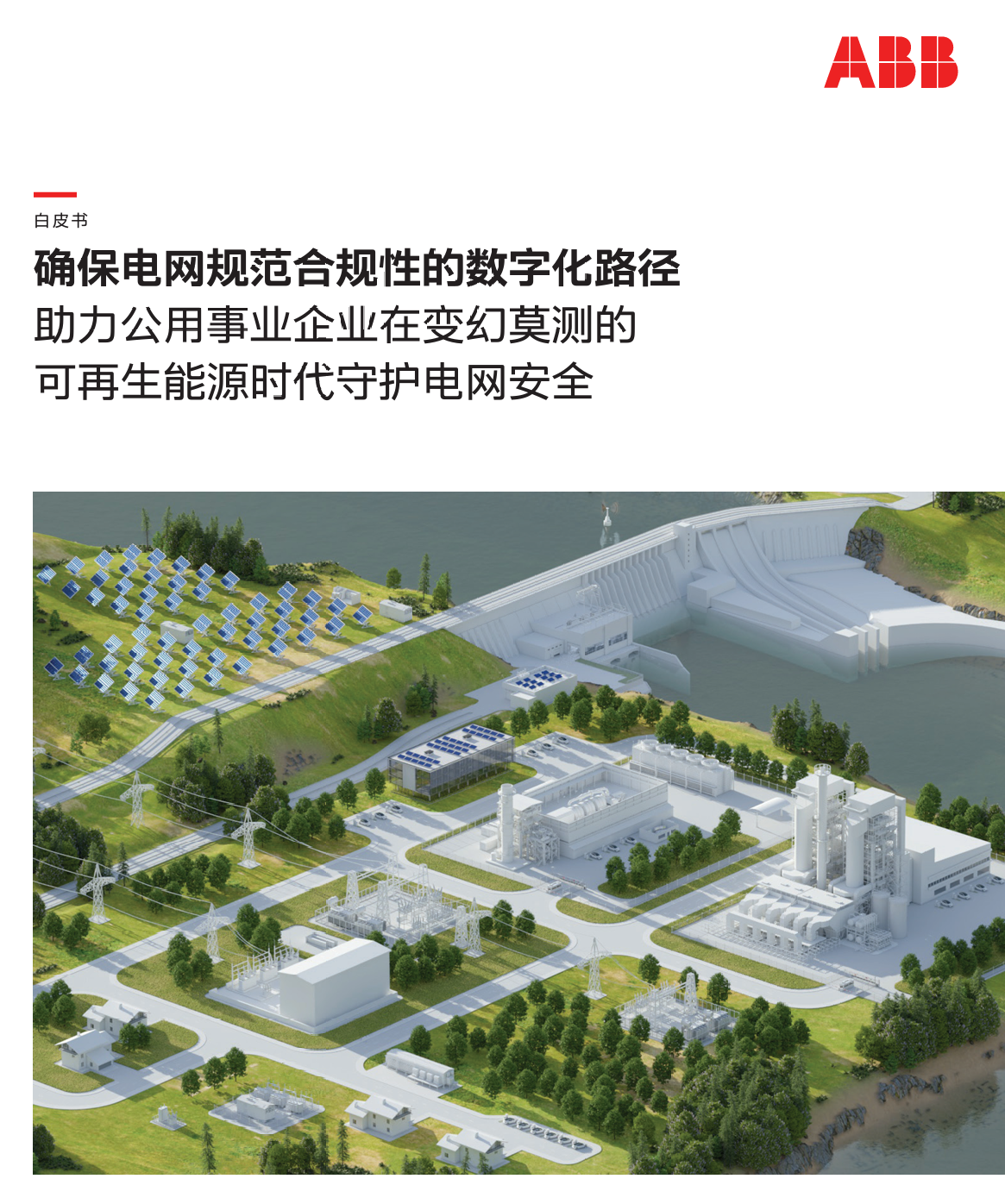 ABB

白皮书

确保电网规范合规性的数字化路径

助力公用事业企业在变幻莫测的可再生能源时代守护电网安全